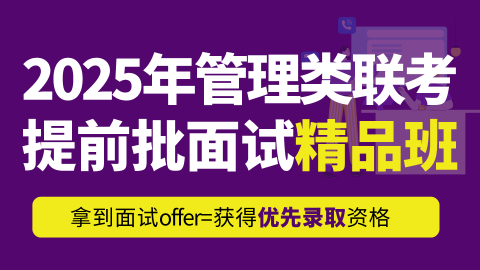 2025年管理类联考
提前批面试精品班

拿到面试offer=获得优先录取资格